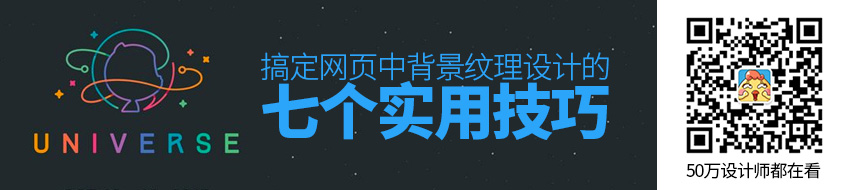 UNIVERSE

搞定网页中背景纹理设计的
七个实用技巧

50万设计师都在看